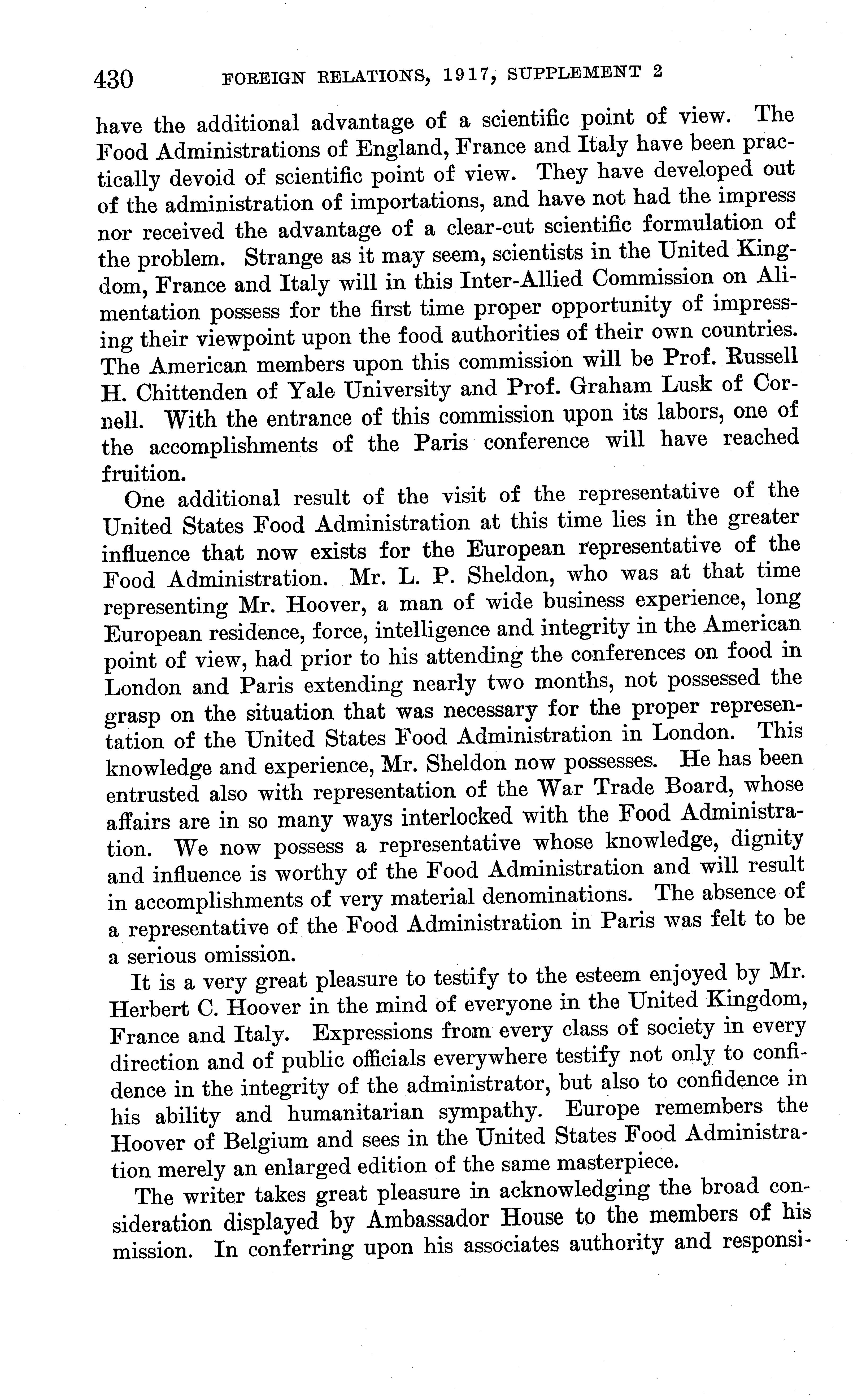 430 FOREIGN RELATIONS, 1917, SUPPLEMENT 2

have the additional advantage of a scientific point of view. The Food Administrations of England, France and Italy have been practically devoid of scientific point of view. They have developed out of the administration of importations, and have not had the impress nor received the advantage of a clear-cut scientific formulation of the problem. Strange as it may seem, scientists in the United Kingdom, France and Italy will in this Inter-Allied Commission on Alimentation possess for the first time proper opportunity of impressing their viewpoint upon the food authorities of their own countries. The American members upon this commission will be Prof. Russell H. Chittenden of Yale University and Prof. Graham Lusk of Cornell. With the entrance of this commission upon its labors, one of the accomplishments of the Paris conference will have reached fruition.

One additional result of the visit of the representative of the United States Food Administration at this time lies in the greater influence that now exists for the European representative of the Food Administration. Mr. L. P. Sheldon, who was at that time representing Mr. Hoover, a man of wide business experience, long European residence, force, intelligence and integrity in the American point of view, had prior to his attending the conferences on food in London and Paris extending nearly two months, not possessed the grasp on the situation that was necessary for the proper representation of the United States Food Administration in London. This knowledge and experience, Mr. Sheldon now possesses. He has been entrusted also with representation of the War Trade Board, whose affairs are in so many ways interlocked with the Food Administration. We now possess a representative whose knowledge, dignity and influence is worthy of the Food Administration and will result in accomplishments of very material denominations. The absence of a representative of the Food Administration in Paris was felt to be a serious omission.

It is a very great pleasure to testify to the esteem enjoyed by Mr. Herbert C. Hoover in the mind of everyone in the United Kingdom, France and Italy. Expressions from every class of society in every direction and of public officials everywhere testify not only to confidence in the integrity of the administrator, but also to confidence in his ability and humanitarian sympathy. Europe remembers the Hoover of Belgium and sees in the United States Food Administration merely an enlarged edition of the same masterpiece.

The writer takes great pleasure in acknowledging the broad consideration displayed by Ambassador House to the members of his mission. In conferring upon his associates authority and responsi-